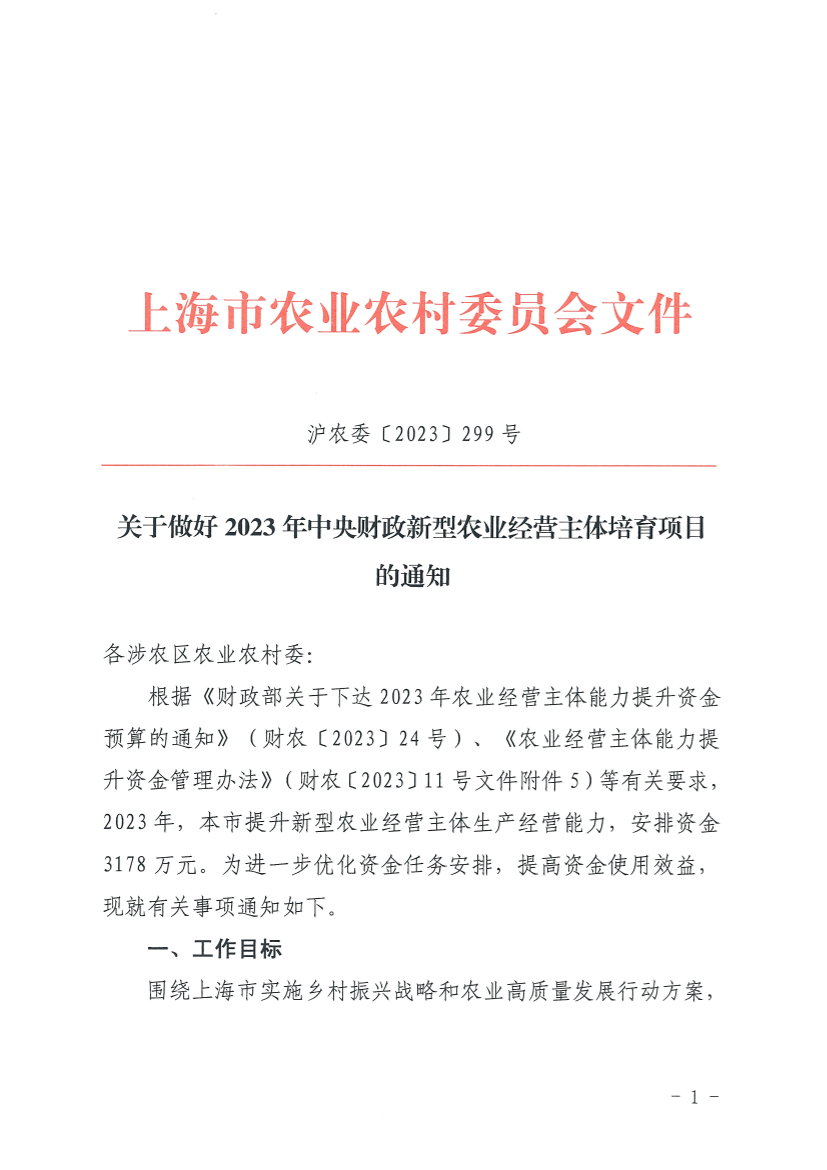 上海市农业农村委员会文件

沪农委〔2023〕299号

关于做好2023年中央财政新型农业经营主体培育项目的通知

各涉农区农业农村委:

根据《财政部关于下达2023年农业经营主体能力提升资金预算的通知》(财农〔2023〕24号)、《农业经营主体能力提升资金管理办法》(财农〔2023〕11号文件附件5)等有关要求,2023年,本市提升新型农业经营主体生产经营能力,安排资金3178万元。为进一步优化资金任务安排,提高资金使用效益,现就有关事项通知如下。

一、工作目标

围绕上海市实施乡村振兴战略和农业高质量发展行动方案,

- 1 -